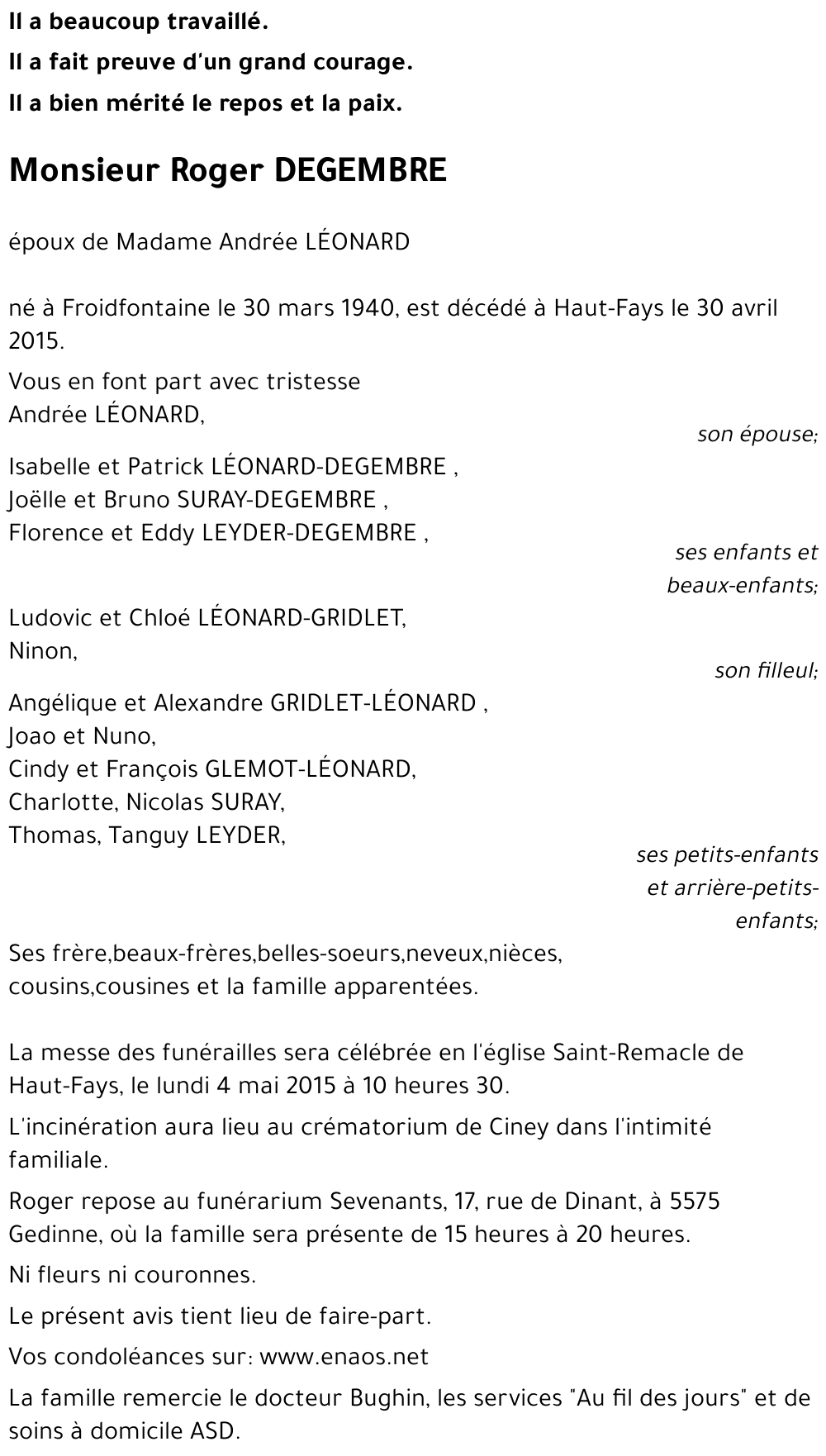 Il a beaucoup travaillé.
Il a fait preuve d'un grand courage.
Il a bien mérité le repos et la paix.

Monsieur Roger DEGEMBRE

époux de Madame Andrée LÉONARD

né à Froidfontaine le 30 mars 1940, est décédé à Haut-Fays le 30 avril 2015.

Vous en font part avec tristesse
Andrée LÉONARD,
son épouse;

Isabelle et Patrick LÉONARD-DEGEMBRE ,
Joëlle et Bruno SURAY-DEGEMBRE ,
Florence et Eddy LEYDER-DEGEMBRE ,
ses enfants et beaux-enfants;

Ludovic et Chloé LÉONARD-GRIDLET,
Ninon,
son filleul;

Angélique et Alexandre GRIDLET-LÉONARD ,
Joao et Nuno,
Cindy et François GLEMOT-LÉONARD,
Charlotte, Nicolas SURAY,
Thomas, Tanguy LEYDER,
ses petits-enfants et arrière-petits-enfants;

Ses frère,beaux-frères,belles-soeurs,neveux,nièces, cousins,cousines et la famille apparentées.

La messe des funérailles sera célébrée en l'église Saint-Remacle de Haut-Fays, le lundi 4 mai 2015 à 10 heures 30.

L'incinération aura lieu au crématorium de Ciney dans l'intimité familiale.

Roger repose au funérarium Sevenants, 17, rue de Dinant, à 5575 Gedinne, où la famille sera présente de 15 heures à 20 heures.

Ni fleurs ni couronnes.

Le présent avis tient lieu de faire-part.

Vos condoléances sur: www.enaos.net

La famille remercie le docteur Bughin, les services "Au fil des jours" et de soins à domicile ASD.